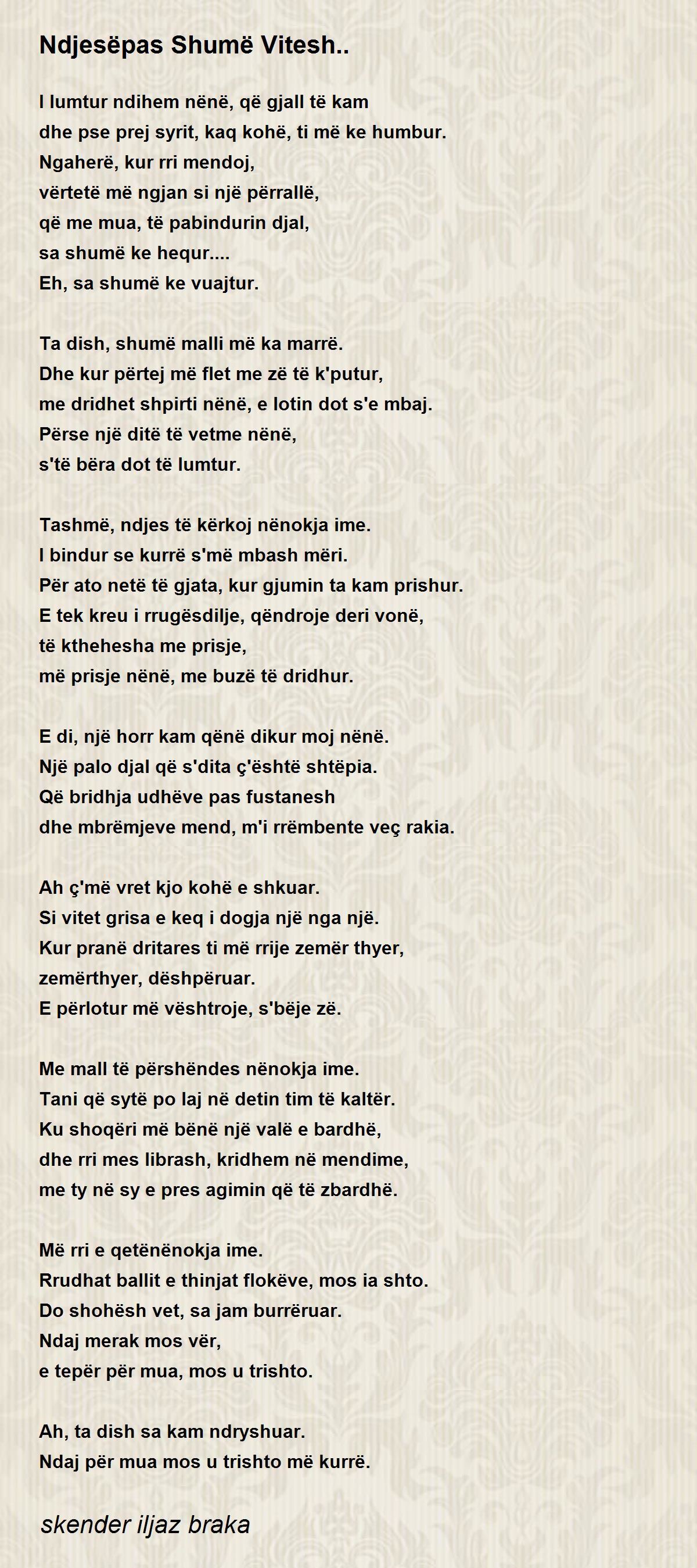 Ndjesëpas Shumë Vitesh..

I lumtur ndihem nënë, që gjall të kam
dhe pse prej syrit, kaq kohë, ti më ke humbur.
Ngaherë, kur rri mendoj,
vërtetë më ngjan si një përrallë,
që me mua, të pabindurin djal,
sa shumë ke hequr....
Eh, sa shumë ke vuajtur.

Ta dish, shumë malli më ka marrë.
Dhe kur përtej më flet me zë të k'putur,
me dridhet shpirti nënë, e lotin dot s'e mbaj.
Përse një ditë të vetme nënë,
s'të bëra dot të lumtur.

Tashmë, ndjes të kërkoj nënokja ime.
I bindur se kurrë s'më mbash mëri.
Për ato netë të gjata, kur gjumin ta kam prishur.
E tek kreu i rrugësdilje, qëndroje deri vonë,
të kthehesha me prisje,
më prisje nënë, me buzë të dridhur.

E di, një horr kam qënë dikur moj nënë.
Një palo djal që s'dita ç'është shtëpia.
Që bridhja udhëve pas fustanesh
dhe mbrëmjeve mend, m'i rrëmbente veç rakia.

Ah ç'më vret kjo kohë e shkuar.
Si vitet grisa e keq i dogja një nga një.
Kur pranë dritares ti më rrije zemër thyer,
zemërthyer, dëshpëruar.
E përlotur më vështroje, s'bëje zë.

Me mall të përshëndes nënokja ime.
Tani që sytë po laj në detin tim të kaltër.
Ku shoqëri më bënë një valë e bardhë,
dhe rri mes librash, kridhem në mendime,
me ty në sy e pres agimin që të zbardhë.

Më rri e qetënënokja ime.
Rrudhat ballit e thinjat flokëve, mos ia shto.
Do shohësh vet, sa jam burrëruar.
Ndaj merak mos vër,
e tepër për mua, mos u trishto.

Ah, ta dish sa kam ndryshuar.
Ndaj për mua mos u trishto më kurrë.

skender iljaz braka